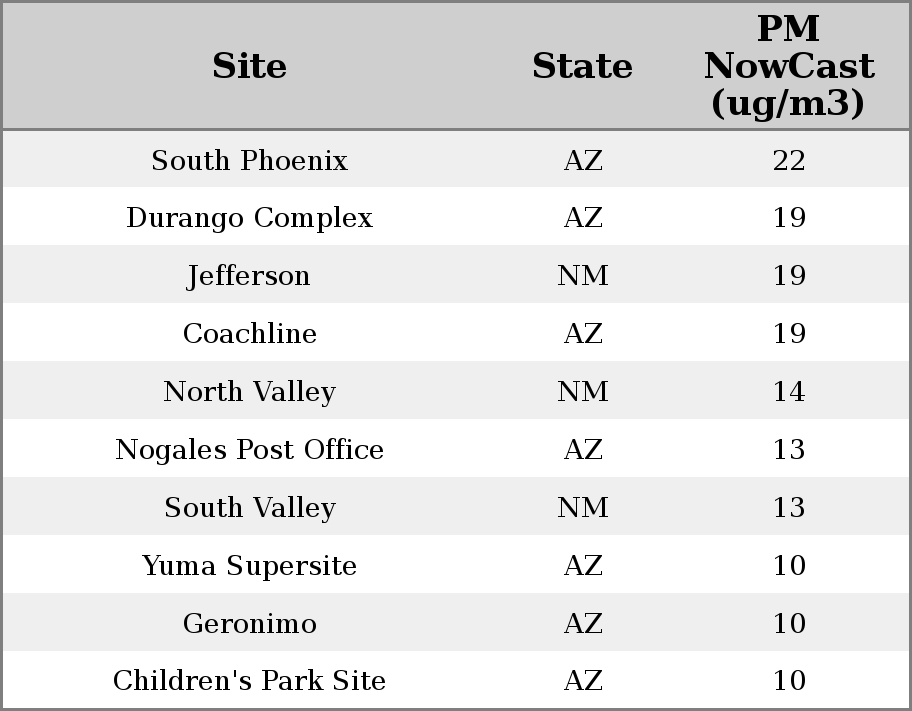 | Site | State | PM NowCast (ug/m3) |
|---|---|---|
| South Phoenix | AZ | 22 |
| Durango Complex | AZ | 19 |
| Jefferson | NM | 19 |
| Coachline | AZ | 19 |
| North Valley | NM | 14 |
| Nogales Post Office | AZ | 13 |
| South Valley | NM | 13 |
| Yuma Supersite | AZ | 10 |
| Geronimo | AZ | 10 |
| Children's Park Site | AZ | 10 |